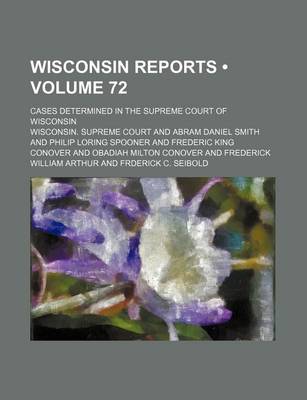 WISCONSIN REPORTS • VOLUME 72

CASES DETERMINED IN THE SUPREME COURT OF WISCONSIN

WISCONSIN. SUPREME COURT AND ABRAM DANIEL SMITH AND PHILIP LORING SPOONER AND FREDERIC KING CONOVER AND OBADIAH MILTON CONOVER AND FREDERICK WILLIAM ARTHUR AND FRDERICK C. SEIBOLD